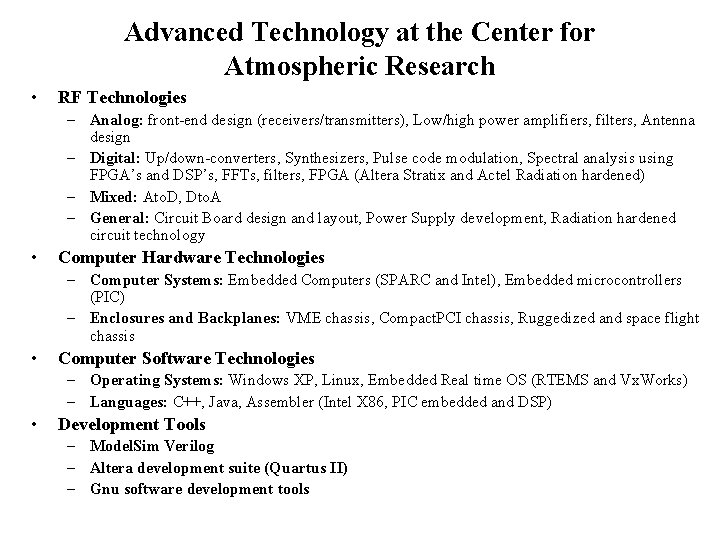 Advanced Technology at the Center for Atmospheric Research

• RF Technologies
– Analog: front-end design (receivers/transmitters), Low/high power amplifiers, filters, Antenna design
– Digital: Up/down-converters, Synthesizers, Pulse code modulation, Spectral analysis using FPGA's and DSP's, FFTs, filters, FPGA (Altera Stratix and Actel Radiation hardened)
– Mixed: AtoD, DtoA
– General: Circuit Board design and layout, Power Supply development, Radiation hardened circuit technology
• Computer Hardware Technologies
– Computer Systems: Embedded Computers (SPARC and Intel), Embedded microcontrollers (PIC)
– Enclosures and Backplanes: VME chassis, CompactPCI chassis, Ruggedized and space flight chassis
• Computer Software Technologies
– Operating Systems: Windows XP, Linux, Embedded Real time OS (RTEMS and VxWorks)
– Languages: C++, Java, Assembler (Intel X86, PIC embedded and DSP)
• Development Tools
– ModelSim Verilog
– Altera development suite (Quartus II)
– Gnu software development tools